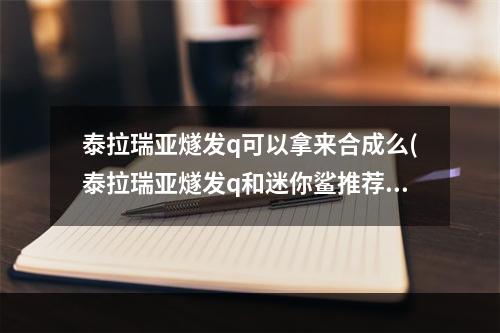 泰拉瑞亚燧发q可以拿来合成么(泰拉瑞亚燧发q和迷你鲨推荐...